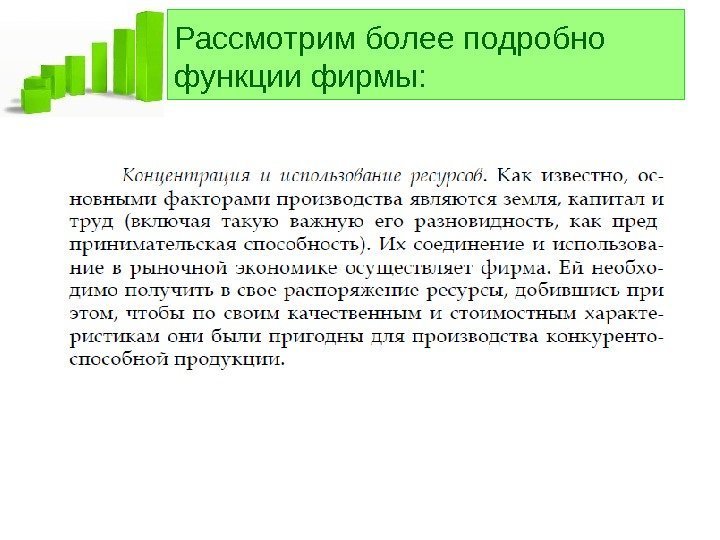 Рассмотрим более подробно функции фирмы:

Концентрация и использование ресурсов. Как известно, основными факторами производства являются земля, капитал и труд (включая такую важную его разновидность, как пред принимательская способность). Их соединение и использование в рыночной экономике осуществляет фирма. Ей необходимо получить в свое распоряжение ресурсы, добившись при этом, чтобы по своим качественным и стоимостным характеристикам они были пригодны для производства конкурентоспособной продукции.